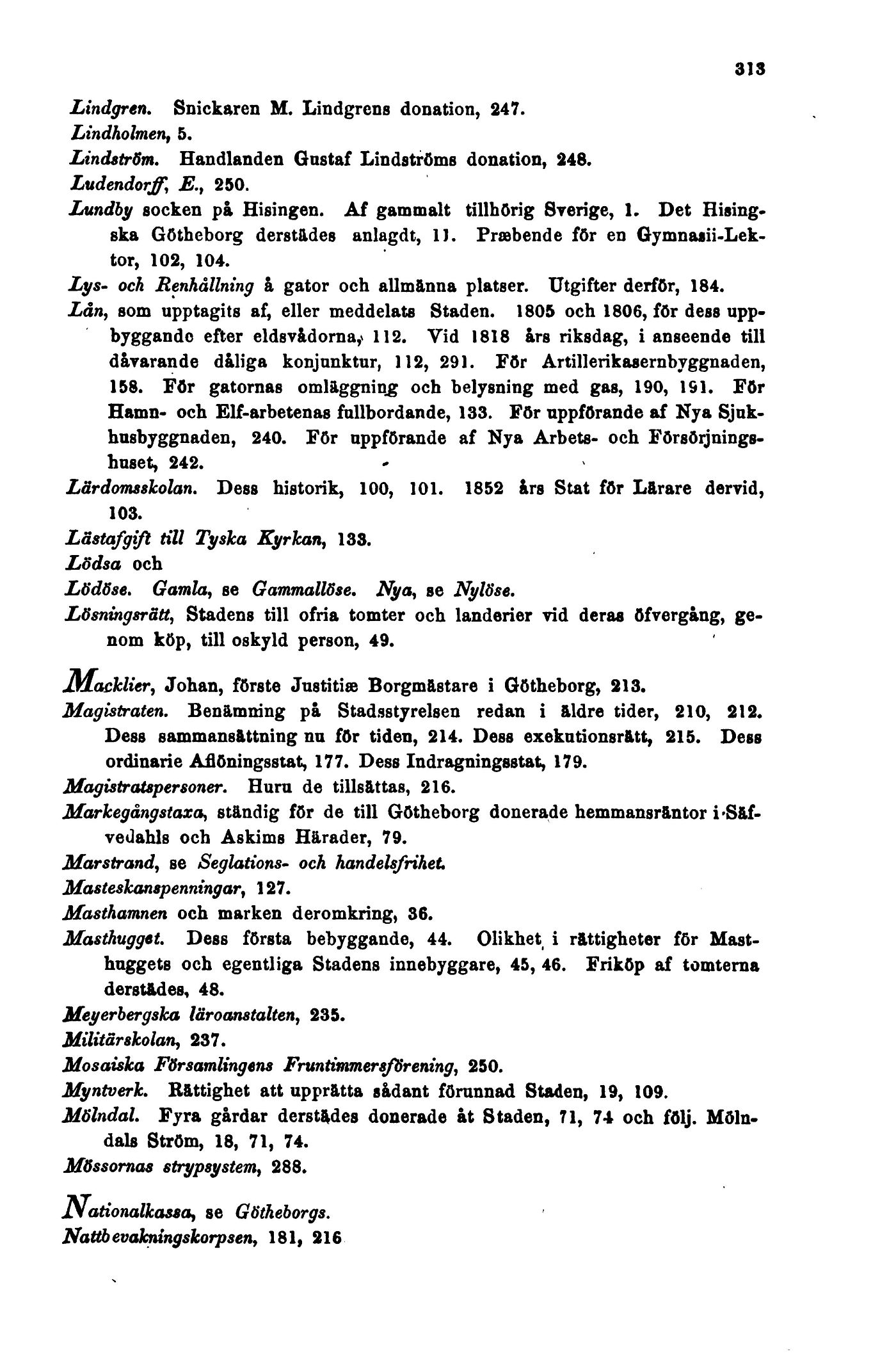 313

Lindgren. Snickaren M. Lindgrens donation, 247.

Lindholmen, 5.

Lindström. Handlanden Gustaf Lindströms donation, 248.

Ludendorff, E., 250.

Lundby socken på Hisingen. Af gammalt tillhörig Sverige, 1. Det Hisingska Götheborg derstädes anlagdt, 11. Præbende för en Gymnasii-Lektor, 102, 104.

Lys- och Renhållning å gator och allmänna platser. Utgifter derför, 184.

Lån, som upptagits af, eller meddelats Staden. 1805 och 1806, för dess uppbyggande efter eldsvådorna, 112. Vid 1818 års riksdag, i anseende till dåvarande dåliga konjunktur, 112, 291. För Artillerikasernbyggnaden, 158. För gatornas omläggning och belysning med gas, 190, 191. För Hamn- och Elf-arbetenas fullbordande, 133. För uppförande af Nya Sjukhusbyggnaden, 240. För uppförande af Nya Arbets- och Försörjningshuset, 242.

Lärdomsskolan. Dess historik, 100, 101. 1852 års Stat för Lärare dervid, 103.

Lästafgift till Tyska Kyrkan, 133.

Lödsa och

Lödöse. Gamla, se Gammallöse. Nya, se Nylöse.

Lösningsrätt, Stadens till ofria tomter och landerier vid deras öfvergång, genom köp, till oskyld person, 49.

Macklier, Johan, förste Justitiæ Borgmästare i Götheborg, 213.

Magistraten. Benämning på Stadsstyrelsen redan i äldre tider, 210, 212. Dess sammansättning nu för tiden, 214. Dess exekutionsrätt, 215. Dess ordinarie Aflöningsstat, 177. Dess Indragningsstat, 179.

Magistratspersoner. Huru de tillsättas, 216.

Markegångstaxa, ständig för de till Götheborg donerade hemmansräntor i Säfvedahls och Askims Härader, 79.

Marstrand, se Seglations- och handelsfrihet.

Masteskanspenningar, 127.

Masthamnen och marken deromkring, 36.

Masthugget. Dess första bebyggande, 44. Olikhet i rättigheter för Masthuggets och egentliga Stadens innebyggare, 45, 46. Friköp af tomterna derstädes, 48.

Meyerbergska läroanstalten, 235.

Militärskolan, 237.

Mosaiska Församlingens Fruntimmersförening, 250.

Myntverk. Rättighet att upprätta sådant förunnad Staden, 19, 109.

Mölndal. Fyra gårdar derstädes donerade åt Staden, 71, 74 och följ. Mölndals Ström, 18, 71, 74.

Mössornas strypsystem, 288.

Nationalkassa, se Götheborgs.

Nattbevakningskorpsen, 181, 216